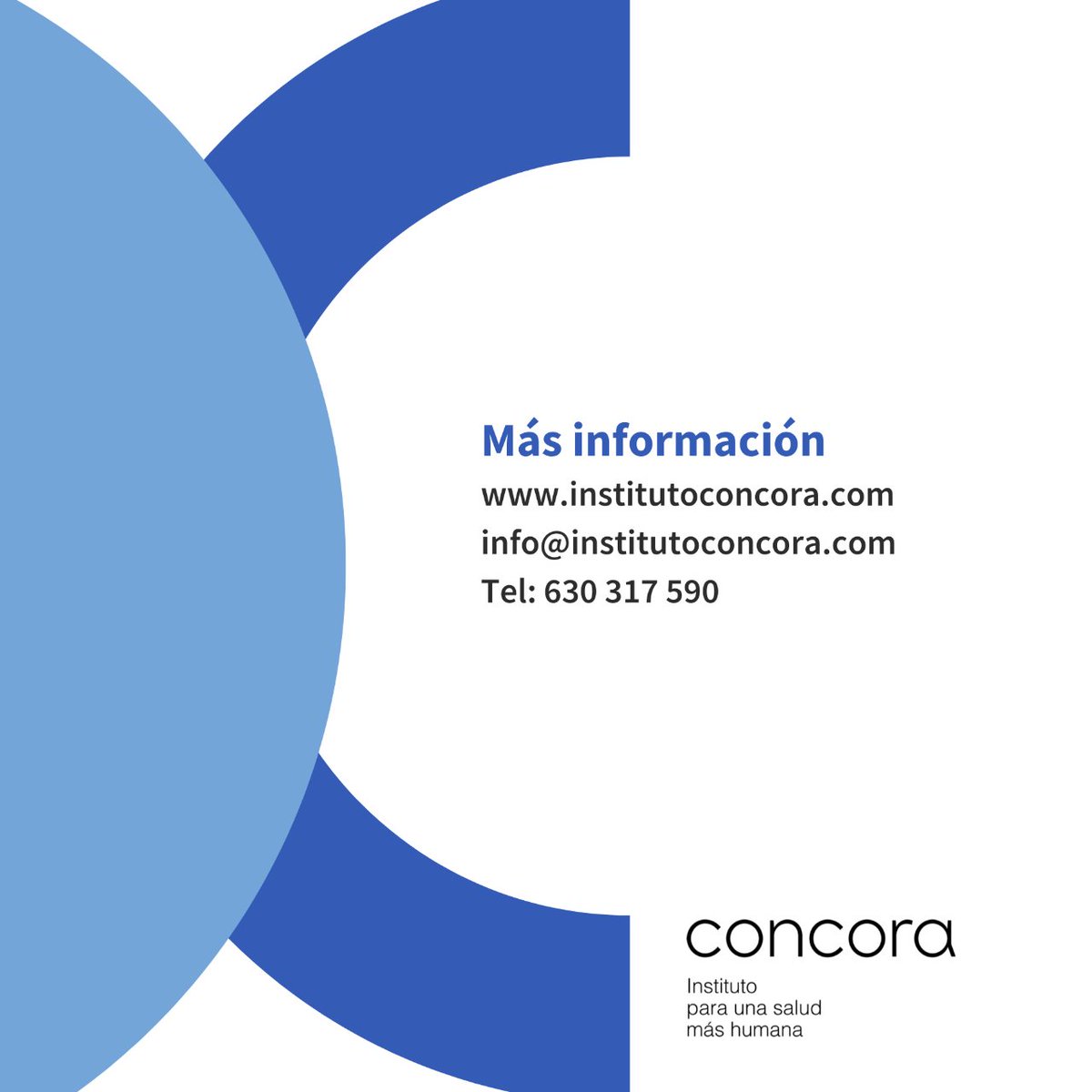 Más información
www.institutoconcora.com
info@institutoconcora.com
Tel: 630 317 590

concora
Instituto
para una salud
más humana